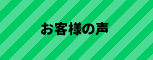 お客様の声